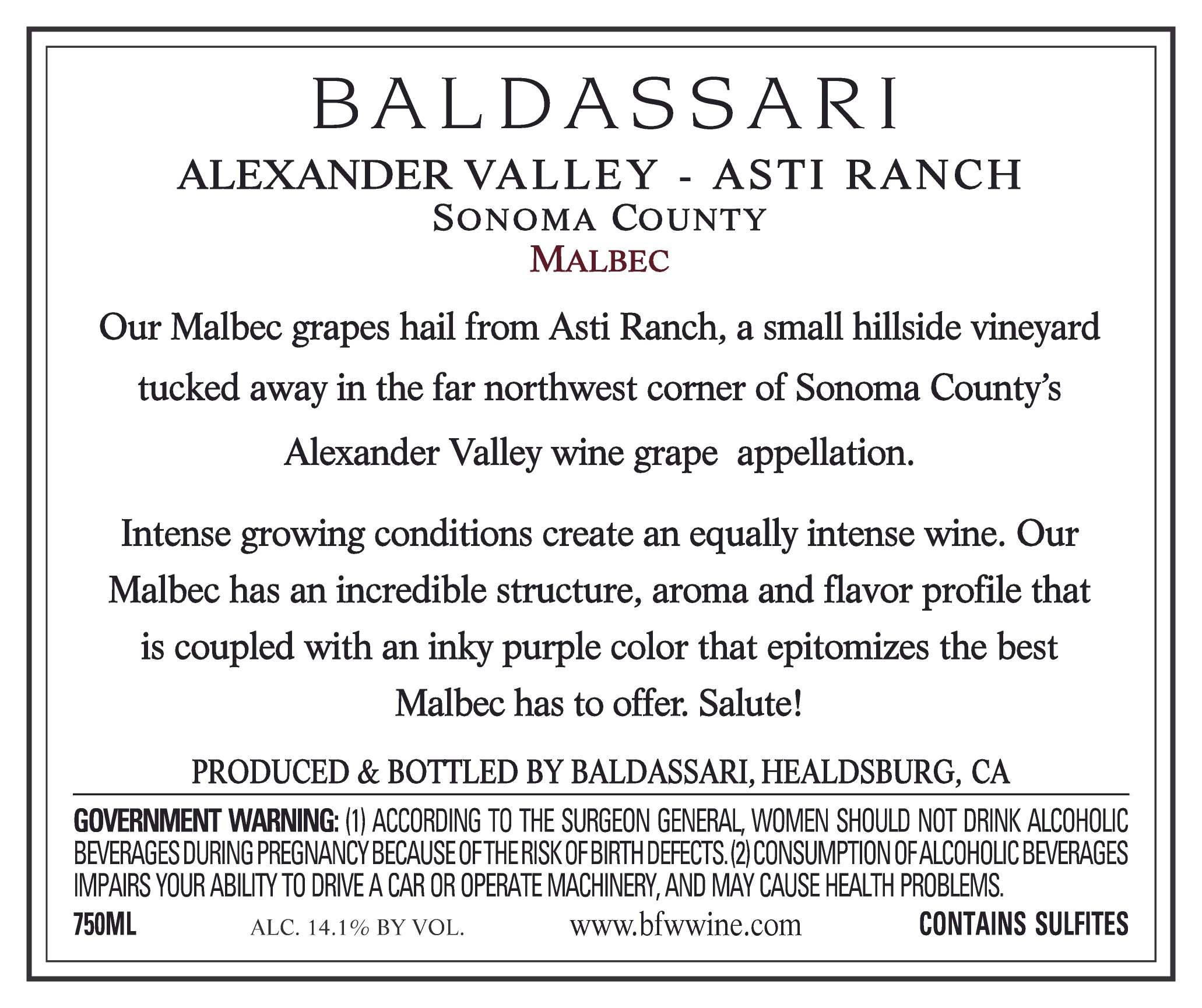 BALDASSARI

ALEXANDER VALLEY - ASTI RANCH
SONOMA COUNTY
MALBEC

Our Malbec grapes hail from Asti Ranch, a small hillside vineyard tucked away in the far northwest corner of Sonoma County's Alexander Valley wine grape appellation.

Intense growing conditions create an equally intense wine. Our Malbec has an incredible structure, aroma and flavor profile that is coupled with an inky purple color that epitomizes the best Malbec has to offer. Salute!

PRODUCED & BOTTLED BY BALDASSARI, HEALDSBURG, CA

GOVERNMENT WARNING: (1) ACCORDING TO THE SURGEON GENERAL, WOMEN SHOULD NOT DRINK ALCOHOLIC BEVERAGES DURING PREGNANCY BECAUSE OF THE RISK OF BIRTH DEFECTS. (2) CONSUMPTION OF ALCOHOLIC BEVERAGES IMPAIRS YOUR ABILITY TO DRIVE A CAR OR OPERATE MACHINERY, AND MAY CAUSE HEALTH PROBLEMS.

750ML ALC. 14.1% BY VOL. www.bfwwine.com CONTAINS SULFITES